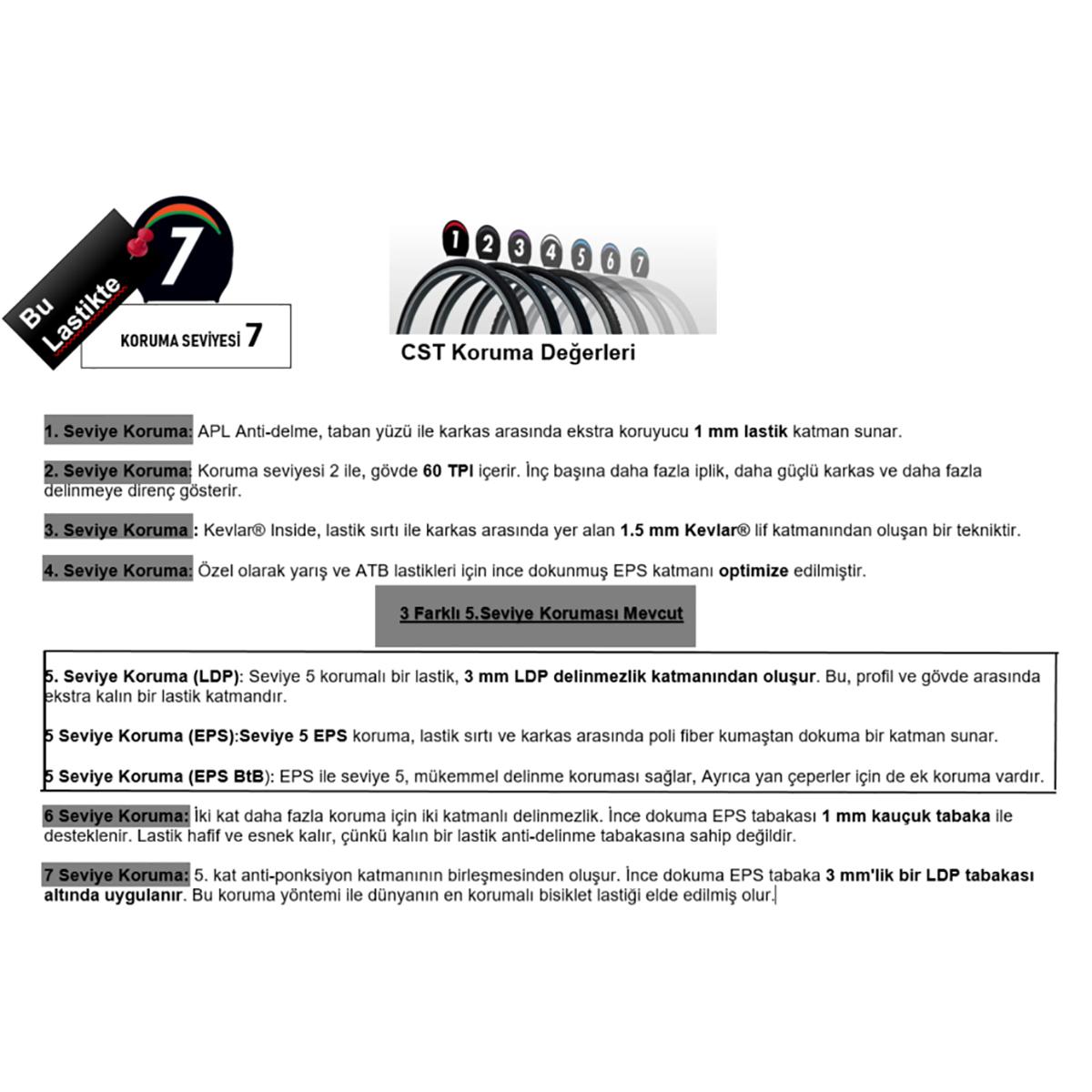 Bu Lastikte

7

KORUMA SEVİYESİ 7

1 2 3 4 5 6 7

CST Koruma Değerleri

1. Seviye Koruma: APL Anti-delme, taban yüzü ile karkas arasında ekstra koruyucu 1 mm lastik katman sunar.

2. Seviye Koruma: Koruma seviyesi 2 ile, gövde 60 TPI içerir. İnç başına daha fazla iplik, daha güçlü karkas ve daha fazla delinmeye direnç gösterir.

3. Seviye Koruma : Kevlar® Inside, lastik sırtı ile karkas arasında yer alan 1.5 mm Kevlar® lif katmanından oluşan bir tekniktir.

4. Seviye Koruma: Özel olarak yarış ve ATB lastikleri için ince dokunmuş EPS katmanı optimize edilmiştir.

3 Farklı 5.Seviye Koruması Mevcut

5. Seviye Koruma (LDP): Seviye 5 korumalı bir lastik, 3 mm LDP delinmezlik katmanından oluşur. Bu, profil ve gövde arasında ekstra kalın bir lastik katmandır.

5 Seviye Koruma (EPS):Seviye 5 EPS koruma, lastik sırtı ve karkas arasında poli fiber kumaştan dokuma bir katman sunar.

5 Seviye Koruma (EPS BtB): EPS ile seviye 5, mükemmel delinme koruması sağlar, Ayrıca yan çeperler için de ek koruma vardır.

6 Seviye Koruma: İki kat daha fazla koruma için iki katmanlı delinmezlik. İnce dokuma EPS tabakası 1 mm kauçuk tabaka ile desteklenir. Lastik hafif ve esnek kalır, çünkü kalın bir lastik anti-delinme tabakasına sahip değildir.

7 Seviye Koruma: 5. kat anti-ponksiyon katmanının birleşmesinden oluşur. İnce dokuma EPS tabaka 3 mm'lik bir LDP tabakası altında uygulanır. Bu koruma yöntemi ile dünyanın en korumalı bisiklet lastiği elde edilmiş olur.